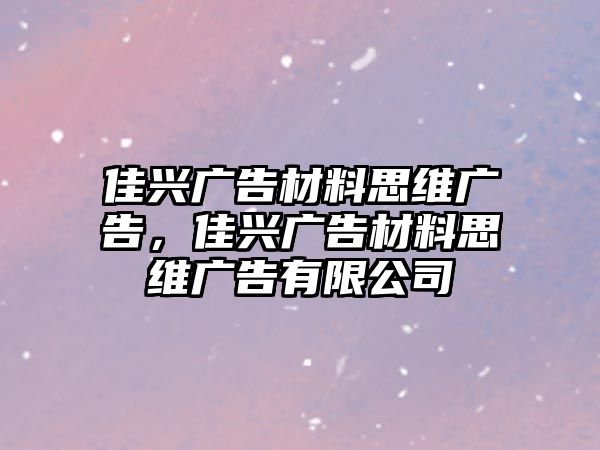 佳兴广告材料思维广告，佳兴广告材料思维广告有限公司